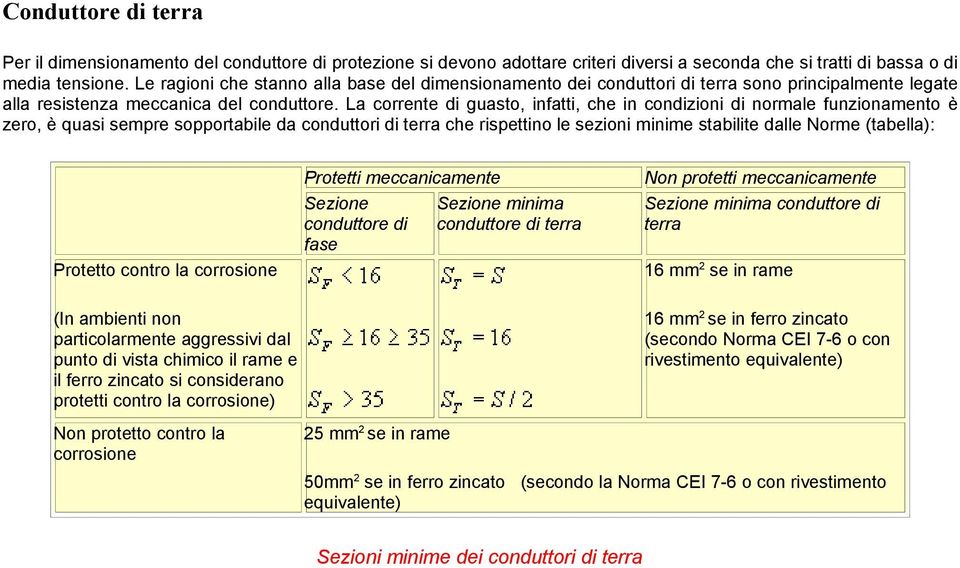 Conduttore di terra

Per il dimensionamento del conduttore di protezione si devono adottare criteri diversi a seconda che si tratti di bassa o di media tensione. Le ragioni che stanno alla base del dimensionamento dei conduttori di terra sono principalmente legate alla resistenza meccanica del conduttore. La corrente di guasto, infatti, che in condizioni di normale funzionamento è zero, è quasi sempre sopportabile da conduttori di terra che rispettino le sezioni minime stabilite dalle Norme (tabella):

| | Protetti meccanicamente | | Non protetti meccanicamente |
|---|---|---|---|
| | Sezione conduttore di fase | Sezione minima conduttore di terra | Sezione minima conduttore di terra |
| Protetto contro la corrosione (In ambienti non particolarmente aggressivi dal punto di vista chimico il rame e il ferro zincato si considerano protetti contro la corrosione) | $S_F < 16$ $S_F \geq 16 \geq 35$ $S_F > 35$ | $S_T = S$ $S_T = 16$ $S_T = S/2$ | 16 mm$^2$ se in rame 16 mm$^2$ se in ferro zincato (secondo Norma CEI 7-6 o con rivestimento equivalente) |
| Non protetto contro la corrosione | 25 mm$^2$ se in rame 50mm$^2$ se in ferro zincato (secondo la Norma CEI 7-6 o con rivestimento equivalente) | | |

Sezioni minime dei conduttori di terra